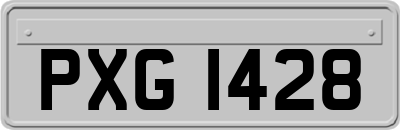 PXG 1428